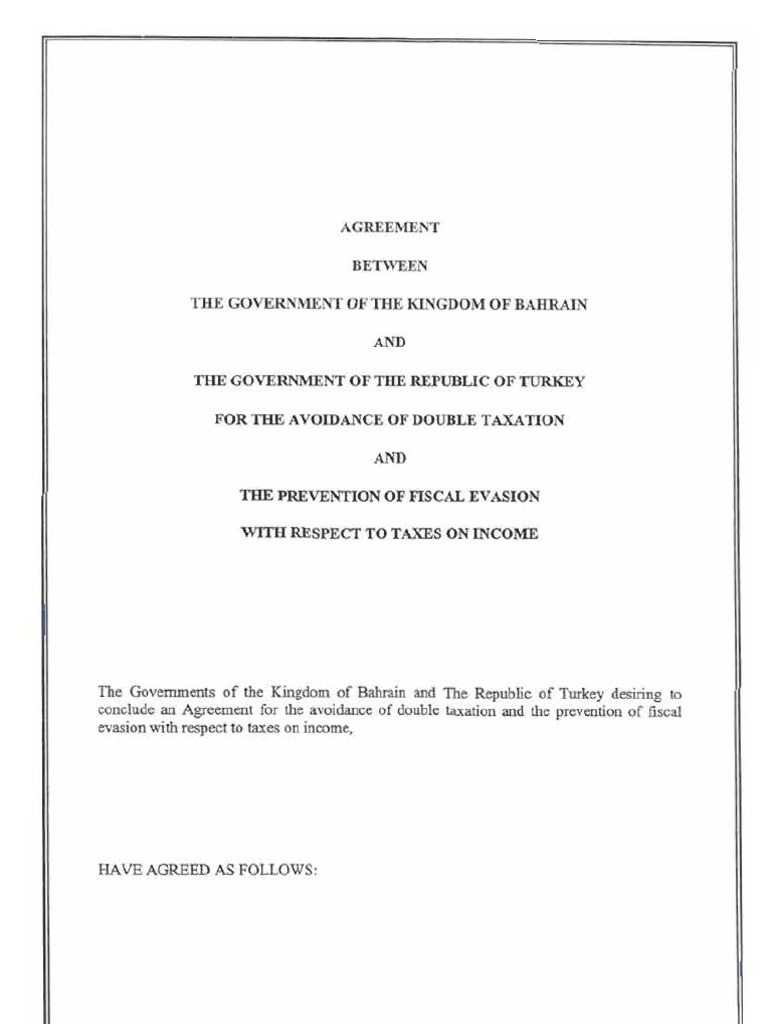 AGREEMENT

BETWEEN

THE GOVERNMENT OF THE KINGDOM OF BAHRAIN

AND

THE GOVERNMENT OF THE REPUBLIC OF TURKEY

FOR THE AVOIDANCE OF DOUBLE TAXATION

AND

THE PREVENTION OF FISCAL EVASION

WITH RESPECT TO TAXES ON INCOME

The Governments of the Kingdom of Bahrain and The Republic of Turkey desiring to conclude an Agreement for the avoidance of double taxation and the prevention of fiscal evasion with respect to taxes on income,

HAVE AGREED AS FOLLOWS: